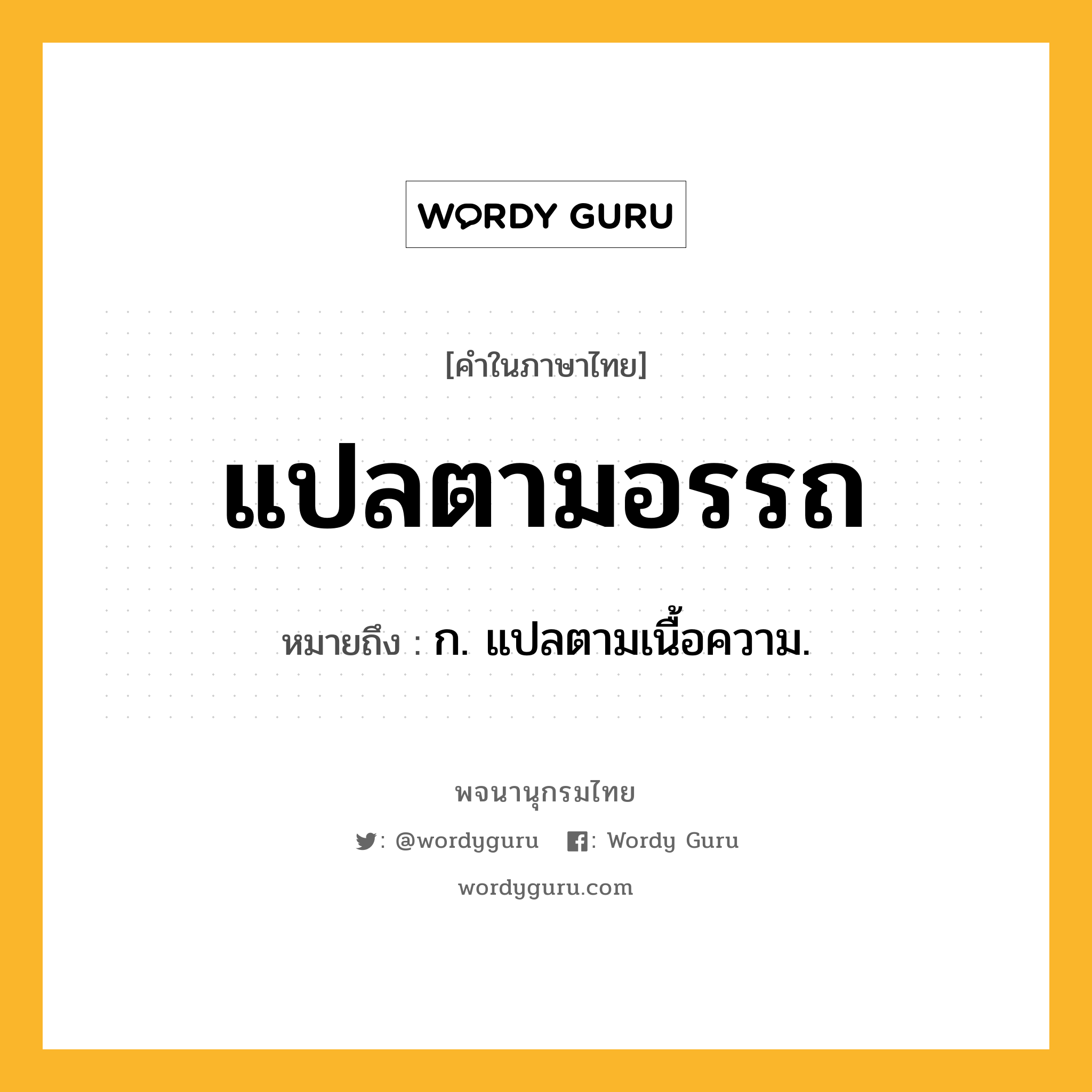 WORDY GURU

[คำในภาษาไทย]

แปลตามอรรถ

หมายถึง : ก. แปลตามเนื้อความ.

พจนานุกรมไทย

: @wordyguru : Wordy Guru

wordyguru.com